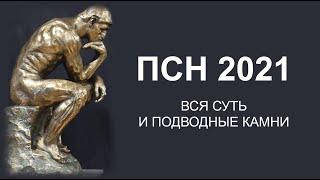 ПСН 2021

ВСЯ СУТЬ
И ПОДВОДНЫЕ КАМНИ